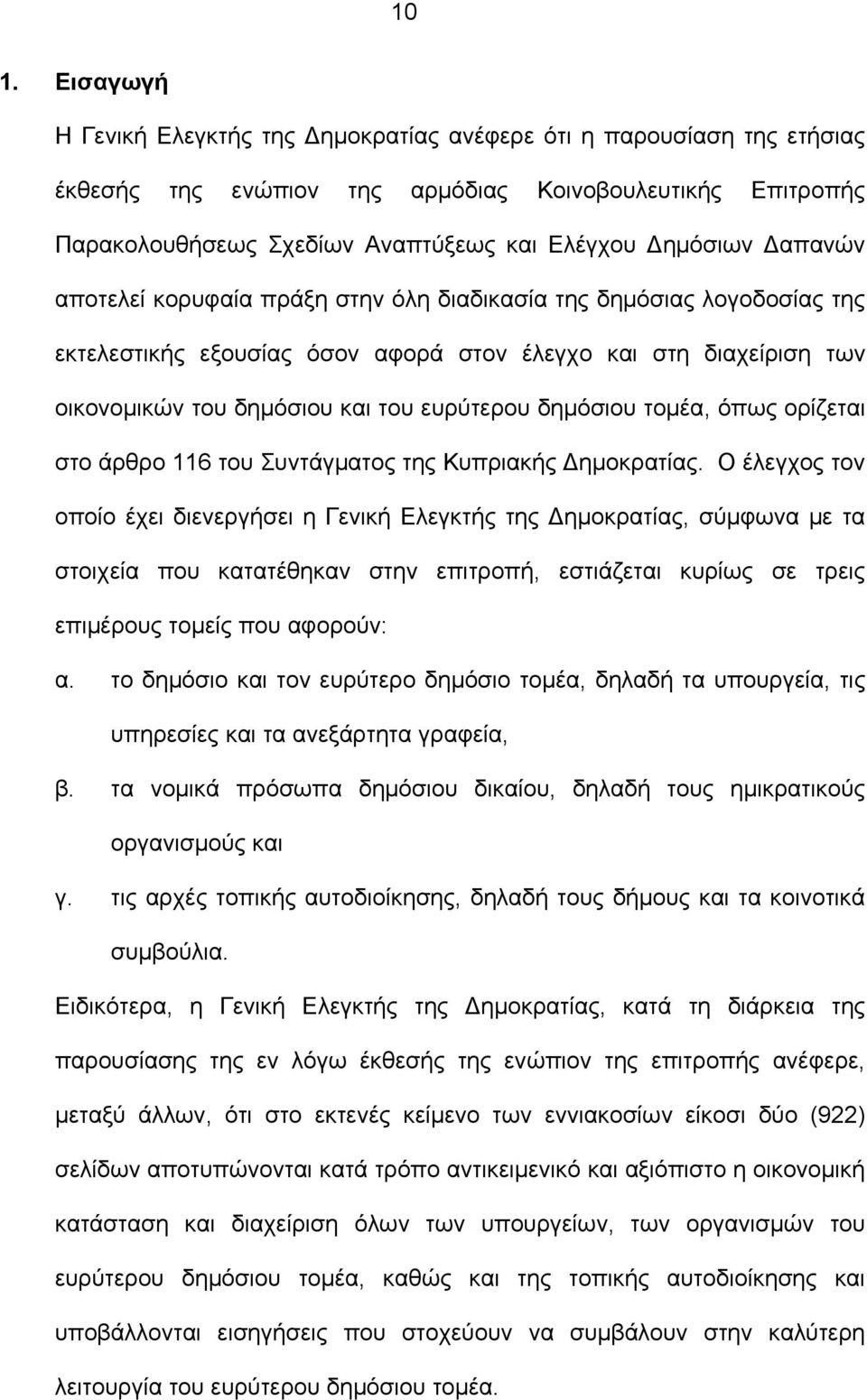 10

1. Εισαγωγή

Η Γενική Ελεγκτής της Δημοκρατίας ανέφερε ότι η παρουσίαση της ετήσιας έκθεσής της ενώπιον της αρμόδιας Κοινοβουλευτικής Επιτροπής Παρακολουθήσεως Σχεδίων Αναπτύξεως και Ελέγχου Δημόσιων Δαπανών αποτελεί κορυφαία πράξη στην όλη διαδικασία της δημόσιας λογοδοσίας της εκτελεστικής εξουσίας όσον αφορά στον έλεγχο και στη διαχείριση των οικονομικών του δημόσιου και του ευρύτερου δημόσιου τομέα, όπως ορίζεται στο άρθρο 116 του Συντάγματος της Κυπριακής Δημοκρατίας. Ο έλεγχος τον οποίο έχει διενεργήσει η Γενική Ελεγκτής της Δημοκρατίας, σύμφωνα με τα στοιχεία που κατατέθηκαν στην επιτροπή, εστιάζεται κυρίως σε τρεις επιμέρους τομείς που αφορούν:

α. το δημόσιο και τον ευρύτερο δημόσιο τομέα, δηλαδή τα υπουργεία, τις υπηρεσίες και τα ανεξάρτητα γραφεία,

β. τα νομικά πρόσωπα δημόσιου δικαίου, δηλαδή τους ημικρατικούς οργανισμούς και

γ. τις αρχές τοπικής αυτοδιοίκησης, δηλαδή τους δήμους και τα κοινοτικά συμβούλια.

Ειδικότερα, η Γενική Ελεγκτής της Δημοκρατίας, κατά τη διάρκεια της παρουσίασης της εν λόγω έκθεσής της ενώπιον της επιτροπής ανέφερε, μεταξύ άλλων, ότι στο εκτενές κείμενο των εννιακοσίων είκοσι δύο (922) σελίδων αποτυπώνονται κατά τρόπο αντικειμενικό και αξιόπιστο η οικονομική κατάσταση και διαχείριση όλων των υπουργείων, των οργανισμών του ευρύτερου δημόσιου τομέα, καθώς και της τοπικής αυτοδιοίκησης και υποβάλλονται εισηγήσεις που στοχεύουν να συμβάλουν στην καλύτερη λειτουργία του ευρύτερου δημόσιου τομέα.